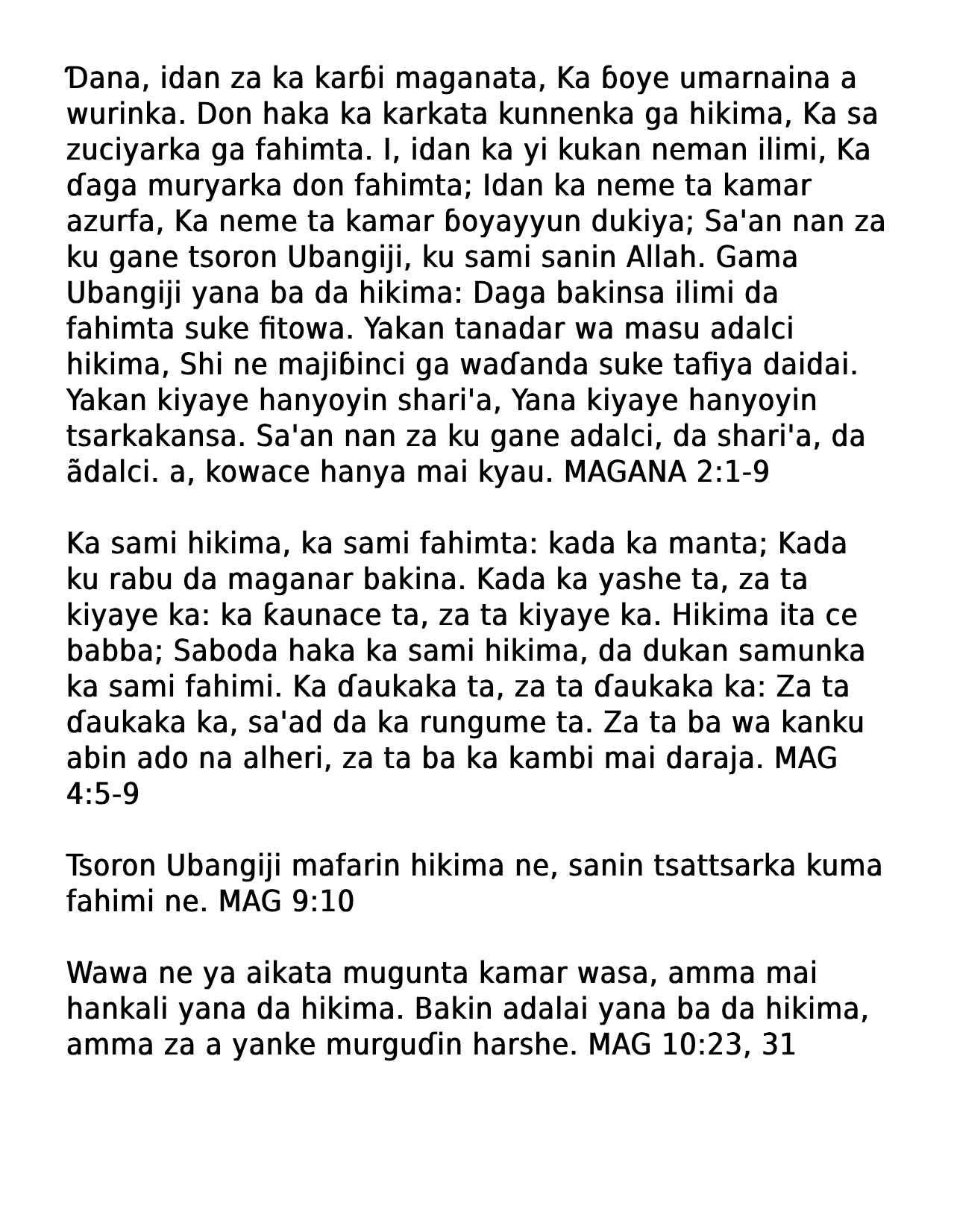 Ɗana, idan za ka karɓi maganata, Ka ɓoye umarnaina a wurinka. Don haka ka karkata kunnenka ga hikima, Ka sa zuciyarka ga fahimta. I, idan ka yi kukan neman ilimi, Ka ɗaga muryarka don fahimta; Idan ka neme ta kamar azurfa, Ka neme ta kamar ɓoyayyun dukiya; Sa'an nan za ku gane tsoron Ubangiji, ku sami sanin Allah. Gama Ubangiji yana ba da hikima: Daga bakinsa ilimi da fahimta suke fitowa. Yakan tanadar wa masu adalci hikima, Shi ne majiɓinci ga waɗanda suke tafiya daidai. Yakan kiyaye hanyoyin shari'a, Yana kiyaye hanyoyin tsarkakansa. Sa'an nan za ku gane adalci, da shari'a, da ãdalci. a, kowace hanya mai kyau. MAGANA 2:1-9

Ka sami hikima, ka sami fahimta: kada ka manta; Kada ku rabu da maganar bakina. Kada ka yashe ta, za ta kiyaye ka: ka ƙaunace ta, za ta kiyaye ka. Hikima ita ce babba; Saboda haka ka sami hikima, da dukan samunka ka sami fahimi. Ka ɗaukaka ta, za ta ɗaukaka ka: Za ta ɗaukaka ka, sa'ad da ka rungume ta. Za ta ba wa kanku abin ado na alheri, za ta ba ka kambi mai daraja. MAG 4:5-9

Tsoron Ubangiji mafarin hikima ne, sanin tsattsarka kuma fahimi ne. MAG 9:10

Wawa ne ya aikata mugunta kamar wasa, amma mai hankali yana da hikima. Bakin adalai yana ba da hikima, amma za a yanke murguɗin harshe. MAG 10:23, 31